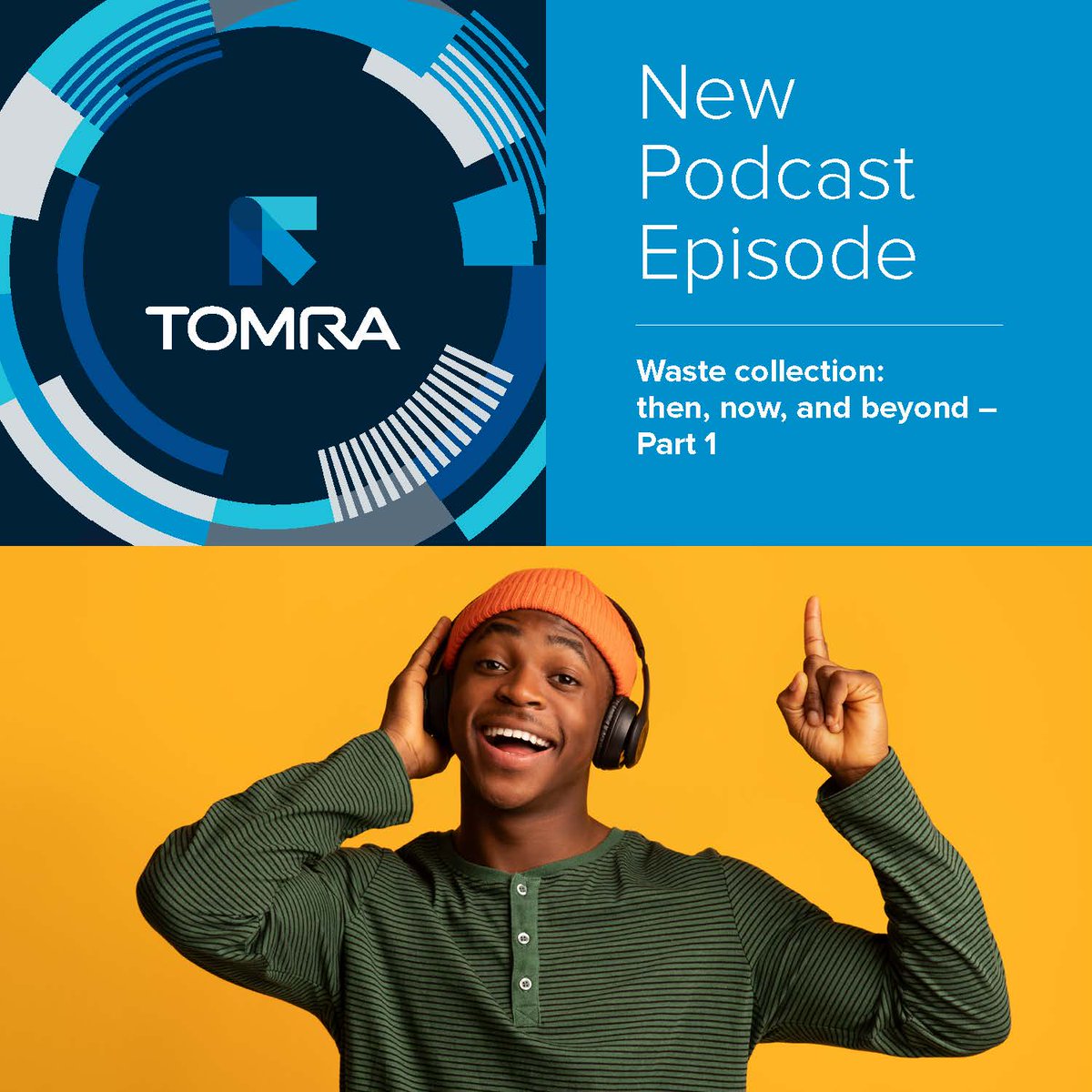 TOMRA

New Podcast Episode

Waste collection: then, now, and beyond – Part 1